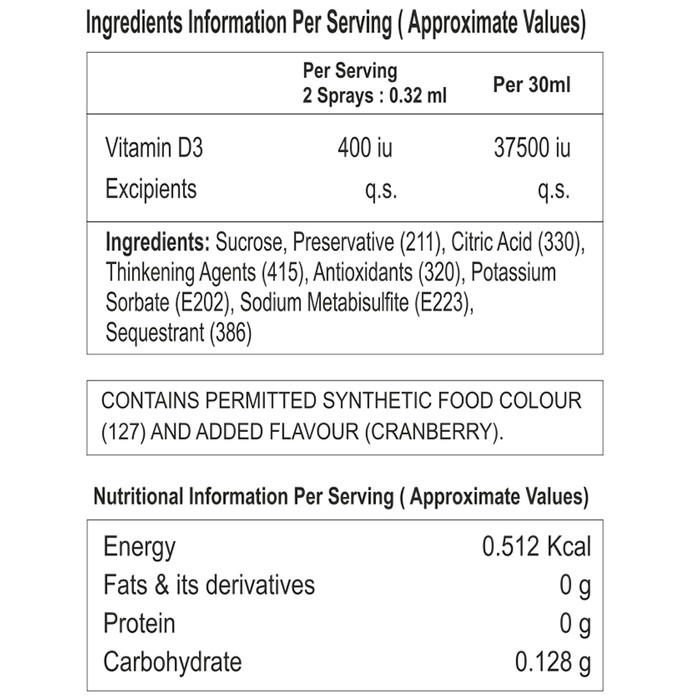 Ingredients Information Per Serving ( Approximate Values)

|  | Per Serving 2 Sprays : 0.32 ml | Per 30ml |
|---|---|---|
| Vitamin D3 | 400 iu | 37500 iu |
| Excipients | q.s. | q.s. |

Ingredients: Sucrose, Preservative (211), Citric Acid (330), Thinkening Agents (415), Antioxidants (320), Potassium Sorbate (E202), Sodium Metabisulfite (E223), Sequestrant (386)

CONTAINS PERMITTED SYNTHETIC FOOD COLOUR (127) AND ADDED FLAVOUR (CRANBERRY).

Nutritional Information Per Serving ( Approximate Values)

Energy 0.512 Kcal
Fats & its derivatives 0 g
Protein 0 g
Carbohydrate 0.128 g